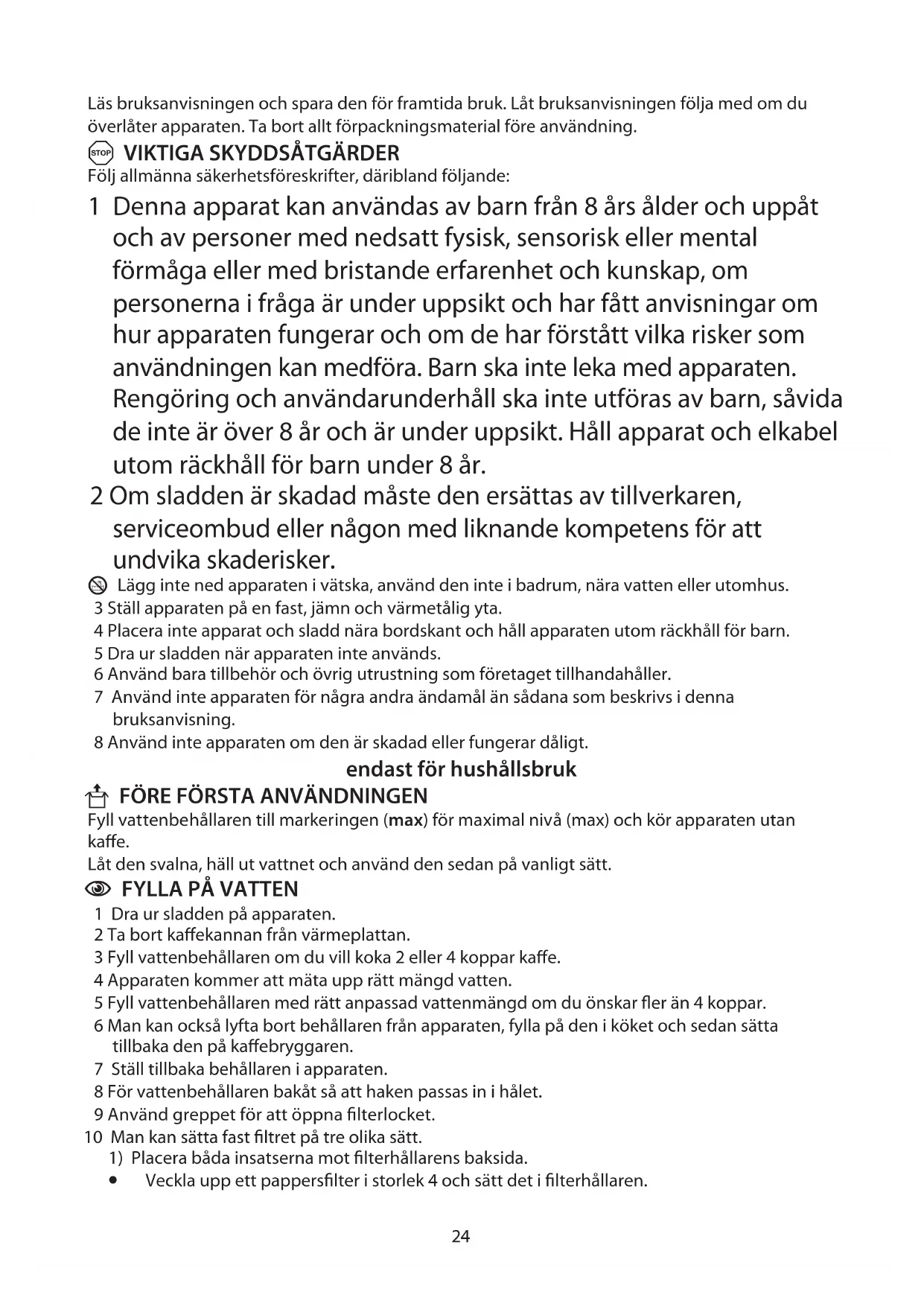 Läs bruksanvisningen och spara den för framtida bruk. Låt bruksanvisningen följa med om du överlåter apparaten. Ta bort allt förpackningsmaterial före användning.

STOP VIKTIGA SKYDDSÅTGÄRDER
Följ allmänna säkerhetsföreskrifter, däribland följande:

1 Denna apparat kan användas av barn från 8 års ålder och uppåt och av personer med nedsatt fysisk, sensorisk eller mental förmåga eller med bristande erfarenhet och kunskap, om personerna i fråga är under uppsikt och har fått anvisningar om hur apparaten fungerar och om de har förstått vilka risker som användningen kan medföra. Barn ska inte leka med apparaten. Rengöring och användarunderhåll ska inte utföras av barn, såvida de inte är över 8 år och är under uppsikt. Håll apparat och elkabel utom räckhåll för barn under 8 år.
2 Om sladden är skadad måste den ersättas av tillverkaren, serviceombud eller någon med liknande kompetens för att undvika skaderisker.

Lägg inte ned apparaten i vätska, använd den inte i badrum, nära vatten eller utomhus.
3 Ställ apparaten på en fast, jämn och värmetålig yta.
4 Placera inte apparat och sladd nära bordskant och håll apparaten utom räckhåll för barn.
5 Dra ur sladden när apparaten inte används.
6 Använd bara tillbehör och övrig utrustning som företaget tillhandahåller.
7 Använd inte apparaten för några andra ändamål än sådana som beskrivs i denna bruksanvisning.
8 Använd inte apparaten om den är skadad eller fungerar dåligt.

endast för hushållsbruk

FÖRE FÖRSTA ANVÄNDNINGEN
Fyll vattenbehållaren till markeringen (max) för maximal nivå (max) och kör apparaten utan kaffe.
Låt den svalna, häll ut vattnet och använd den sedan på vanligt sätt.

FYLLA PÅ VATTEN
1 Dra ur sladden på apparaten.
2 Ta bort kaffekannan från värmeplattan.
3 Fyll vattenbehållaren om du vill koka 2 eller 4 koppar kaffe.
4 Apparaten kommer att mäta upp rätt mängd vatten.
5 Fyll vattenbehållaren med rätt anpassad vattenmängd om du önskar fler än 4 koppar.
6 Man kan också lyfta bort behållaren från apparaten, fylla på den i köket och sedan sätta tillbaka den på kaffebryggaren.
7 Ställ tillbaka behållaren i apparaten.
8 För vattenbehållaren bakåt så att haken passas in i hålet.
9 Använd greppet för att öppna filterlocket.
10 Man kan sätta fast filtret på tre olika sätt.
1) Placera båda insatserna mot filterhållarens baksida.
• Veckla upp ett pappersfilter i storlek 4 och sätt det i filterhållaren.

24